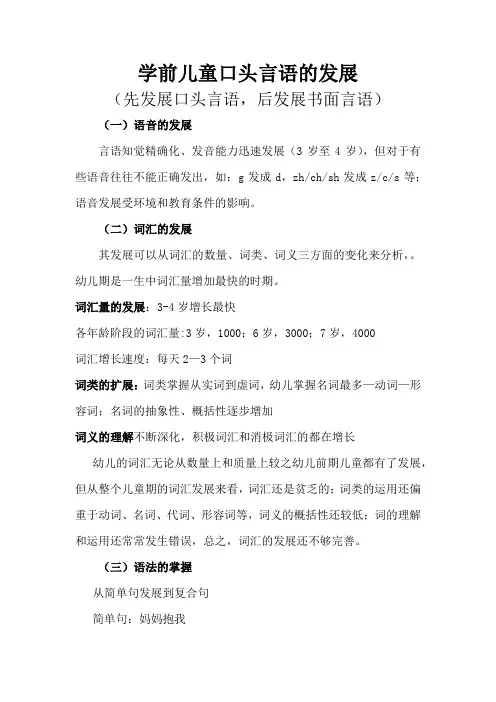 学前儿童口头言语的发展

（先发展口头言语，后发展书面言语）

（一）语音的发展

言语知觉精确化、发音能力迅速发展（3 岁至 4 岁），但对于有些语音往往不能正确发出，如：g 发成 d，zh/ch/sh 发成 z/c/s 等；语音发展受环境和教育条件的影响。

（二）词汇的发展

其发展可以从词汇的数量、词类、词义三方面的变化来分析，。幼儿期是一生中词汇量增加最快的时期。

词汇量的发展：3-4 岁增长最快

各年龄阶段的词汇量：3 岁，1000；6 岁，3000；7 岁，4000

词汇增长速度：每天 2—3 个词

词类的扩展：词类掌握从实词到虚词，幼儿掌握名词最多—动词—形容词；名词的抽象性、概括性逐步增加

词义的理解不断深化，积极词汇和消极词汇的都在增长

幼儿的词汇无论从数量上和质量上较之幼儿前期儿童都有了发展，但从整个儿童期的词汇发展来看，词汇还是贫乏的；词类的运用还偏重于动词、名词、代词、形容词等，词义的概括性还较低；词的理解和运用还常常发生错误，总之，词汇的发展还不够完善。

（三）语法的掌握

从简单句发展到复合句

简单句：妈妈抱我